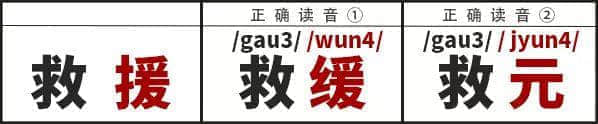 | | 正确读音① | 正确读音② |
|---|---|---|
| 救援 | /gau3/ /wun4/ 救缓 | /gau3/ / jyun4/ 救元 |